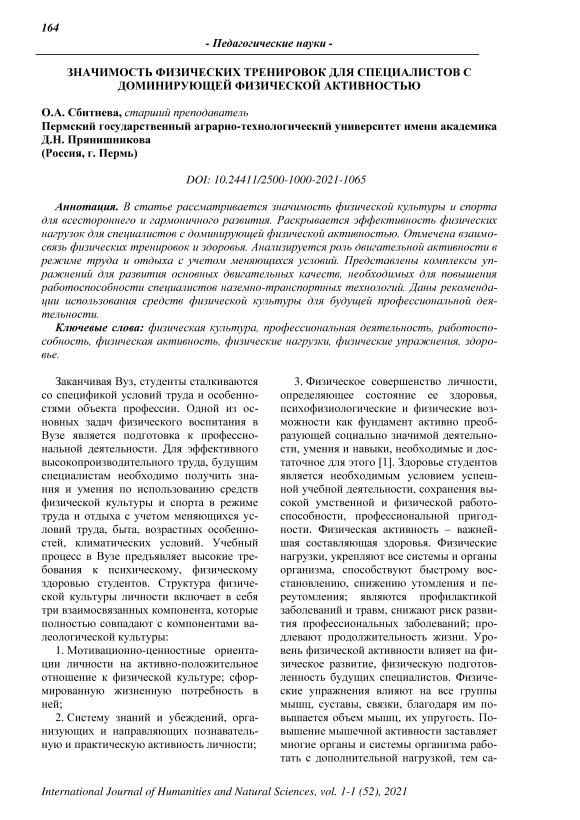 164

- Педагогические науки -

ЗНАЧИМОСТЬ ФИЗИЧЕСКИХ ТРЕНИРОВОК ДЛЯ СПЕЦИАЛИСТОВ С ДОМИНИРУЮЩЕЙ ФИЗИЧЕСКОЙ АКТИВНОСТЬЮ

О.А. Сбитнева, старший преподаватель
Пермский государственный аграрно-технологический университет имени академика Д.Н. Прянишникова
(Россия, г. Пермь)

DOI: 10.24411/2500-1000-2021-1065

Аннотация. В статье рассматривается значимость физической культуры и спорта для всестороннего и гармоничного развития. Раскрывается эффективность физических нагрузок для специалистов с доминирующей физической активностью. Отмечена взаимосвязь физических тренировок и здоровья. Анализируется роль двигательной активности в режиме труда и отдыха с учетом меняющихся условий. Представлены комплексы упражнений для развития основных двигательных качеств, необходимых для повышения работоспособности специалистов наземно-транспортных технологий. Даны рекомендации использования средств физической культуры для будущей профессиональной деятельности.

Ключевые слова: физическая культура, профессиональная деятельность, работоспособность, физическая активность, физические нагрузки, физические упражнения, здоровье.

Заканчивая Вуз, студенты сталкиваются со спецификой условий труда и особенностями объекта профессии. Одной из основных задач физического воспитания в Вузе является подготовка к профессиональной деятельности. Для эффективного высокопроизводительного труда, будущим специалистам необходимо получить знания и умения по использованию средств физической культуры и спорта в режиме труда и отдыха с учетом меняющихся условий труда, быта, возрастных особенностей, климатических условий. Учебный процесс в Вузе предъявляет высокие требования к психическому, физическому здоровью студентов. Структура физической культуры личности включает в себя три взаимосвязанных компонента, которые полностью совпадают с компонентами валеологической культуры:

1. Мотивационно-ценностные ориентации личности на активно-положительное отношение к физической культуре; сформированную жизненную потребность в ней;

2. Систему знаний и убеждений, организующих и направляющих познавательную и практическую активность личности;

3. Физическое совершенство личности, определяющее состояние ее здоровья, психофизиологические и физические возможности как фундамент активно преобразующей социально значимой деятельности, умения и навыки, необходимые и достаточное для этого [1]. Здоровье студентов является необходимым условием успешной учебной деятельности, сохранения высокой умственной и физической работоспособности, профессиональной пригодности. Физическая активность – важнейшая составляющая здоровья. Физические нагрузки, укрепляют все системы и органы организма, способствуют быстрому восстановлению, снижению утомления и переутомления; являются профилактикой заболеваний и травм, снижают риск развития профессиональных заболеваний; продлевают продолжительность жизни. Уровень физической активности влияет на физическое развитие, физическую подготовленность будущих специалистов. Физические упражнения влияют на все группы мышц, суставы, связки, благодаря им повышается объем мышц, их упругость. Повышение мышечной активности заставляет многие органы и системы организма работать с дополнительной нагрузкой, тем са-

International Journal of Humanities and Natural Sciences, vol. 1-1 (52), 2021